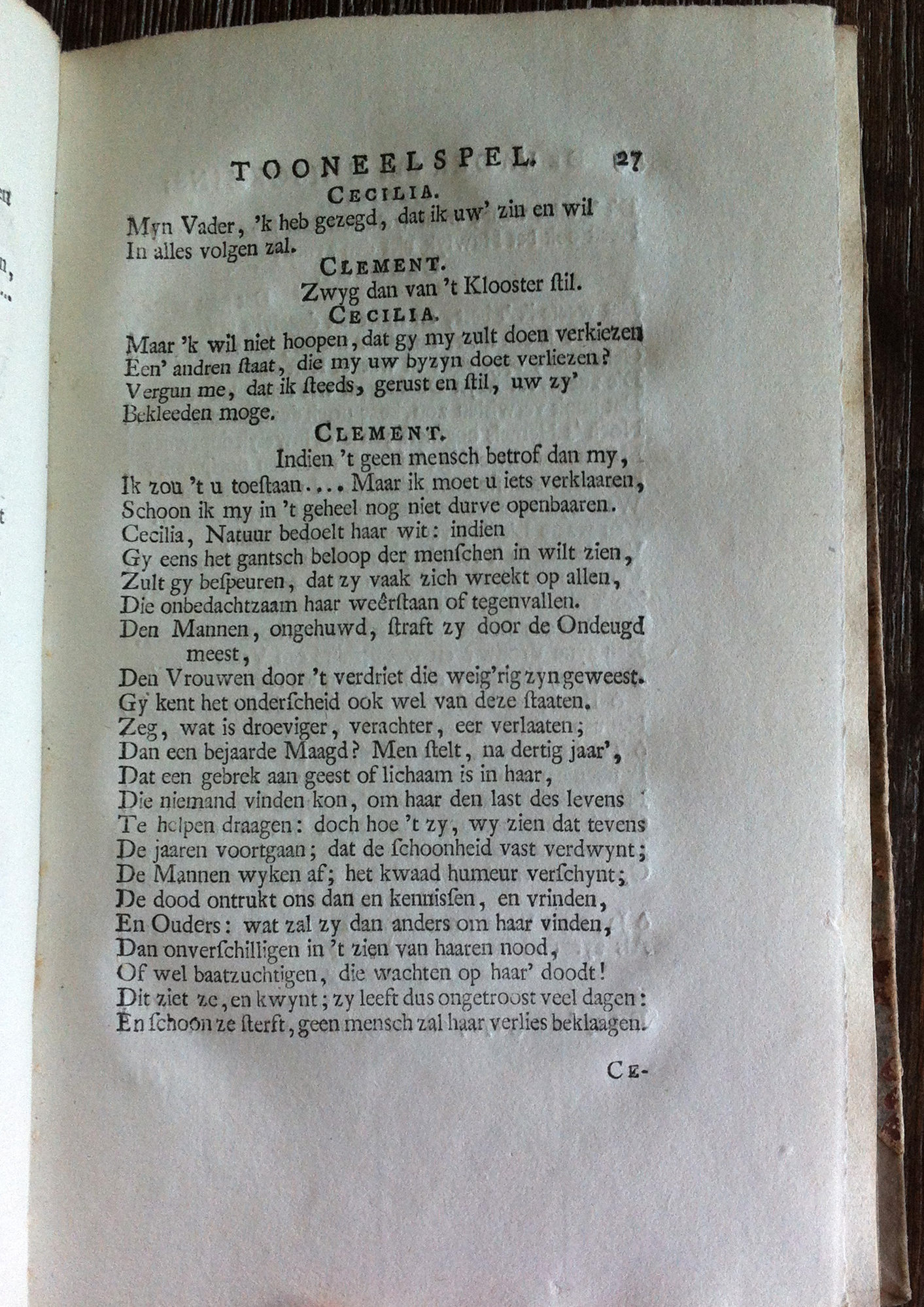 TOONEELSPEL. 27

CECILIA.

Myn Vader, 'k heb gezegd, dat ik uw' zin en wil In alles volgen zal.

CLEMENT.

Zwyg dan van 't Klooster ſtil.

CECILIA.

Maar 'k wil niet hoopen, dat gy my zult doen verkiezen Een' andren ſtaat, die my uw byzyn doet verliezen? Vergun me, dat ik ſteeds, geruſt en ſtil, uw zy' Bekleeden moge.

CLEMENT.

Indien 't geen mensch betrof dan my, Ik zou 't u toeſtaan.... Maar ik moet u iets verklaaren, Schoon ik my in 't geheel nog niet durve openbaaren. Cecilia, Natuur bedoelt haar wit: indien Gy eens het gantsch beloop der menſchen in wilt zien, Zult gy beſpeuren, dat zy vaak zich wreekt op allen, Die onbedachtzaam haar weêrſtaan of tegenvallen. Den Mannen, ongehuwd, ſtraft zy door de Ondeugd meest, Den Vrouwen door 't verdriet die weig'rig zyn geweest. Gy kent het onderſcheid ook wel van deze ſtaaten. Zeg, wat is droeviger, verachter, eer verlaaten; Dan een bejaarde Maagd? Men ſtelt, na dertig jaar', Dat een gebrek aan geest of lichaam is in haar, Die niemand vinden kon, om haar den last des levens Te helpen draagen: doch hoe 't zy, wy zien dat tevens De jaaren voortgaan; dat de ſchoonheid vast verdwynt; De Mannen wyken af; het kwaad humeur verſchynt; De dood ontrukt ons dan en kenniſſen, en vrinden, En Ouders: wat zal zy dan anders om haar vinden, Dan onverſchilligen in 't zien van haaren nood, Of wel baatzuchtigen, die wachten op haar' doodt! Dit ziet ze, en kwynt; zy leeft dus ongetroost veel dagen: En ſchoon ze ſterft, geen mensch zal haar verlies beklaagen.

CE-